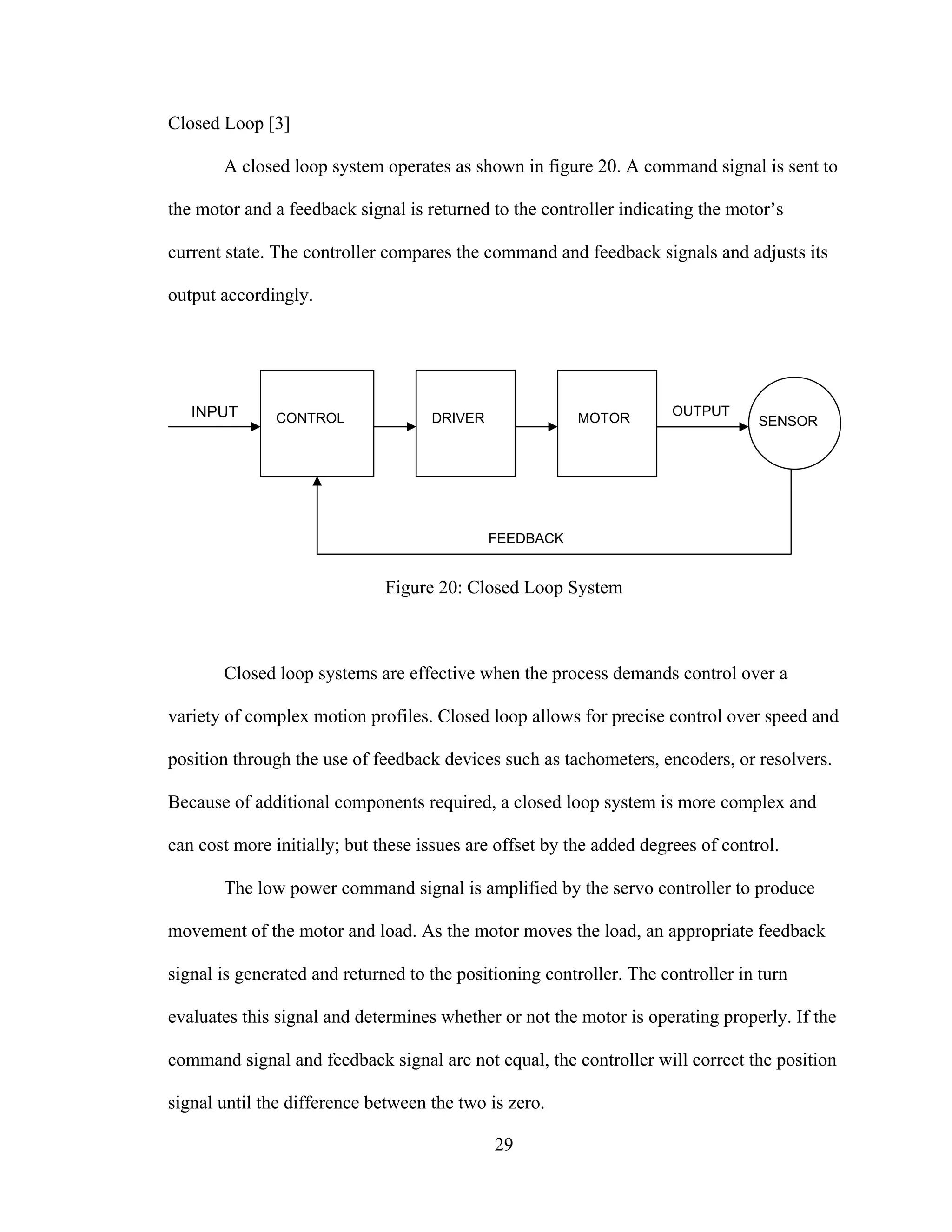 Closed Loop [3]

A closed loop system operates as shown in figure 20. A command signal is sent to the motor and a feedback signal is returned to the controller indicating the motor's current state. The controller compares the command and feedback signals and adjusts its output accordingly.

INPUT

CONTROL

DRIVER

MOTOR

OUTPUT

SENSOR

FEEDBACK

Figure 20: Closed Loop System

Closed loop systems are effective when the process demands control over a variety of complex motion profiles. Closed loop allows for precise control over speed and position through the use of feedback devices such as tachometers, encoders, or resolvers. Because of additional components required, a closed loop system is more complex and can cost more initially; but these issues are offset by the added degrees of control.

The low power command signal is amplified by the servo controller to produce movement of the motor and load. As the motor moves the load, an appropriate feedback signal is generated and returned to the positioning controller. The controller in turn evaluates this signal and determines whether or not the motor is operating properly. If the command signal and feedback signal are not equal, the controller will correct the position signal until the difference between the two is zero.

29